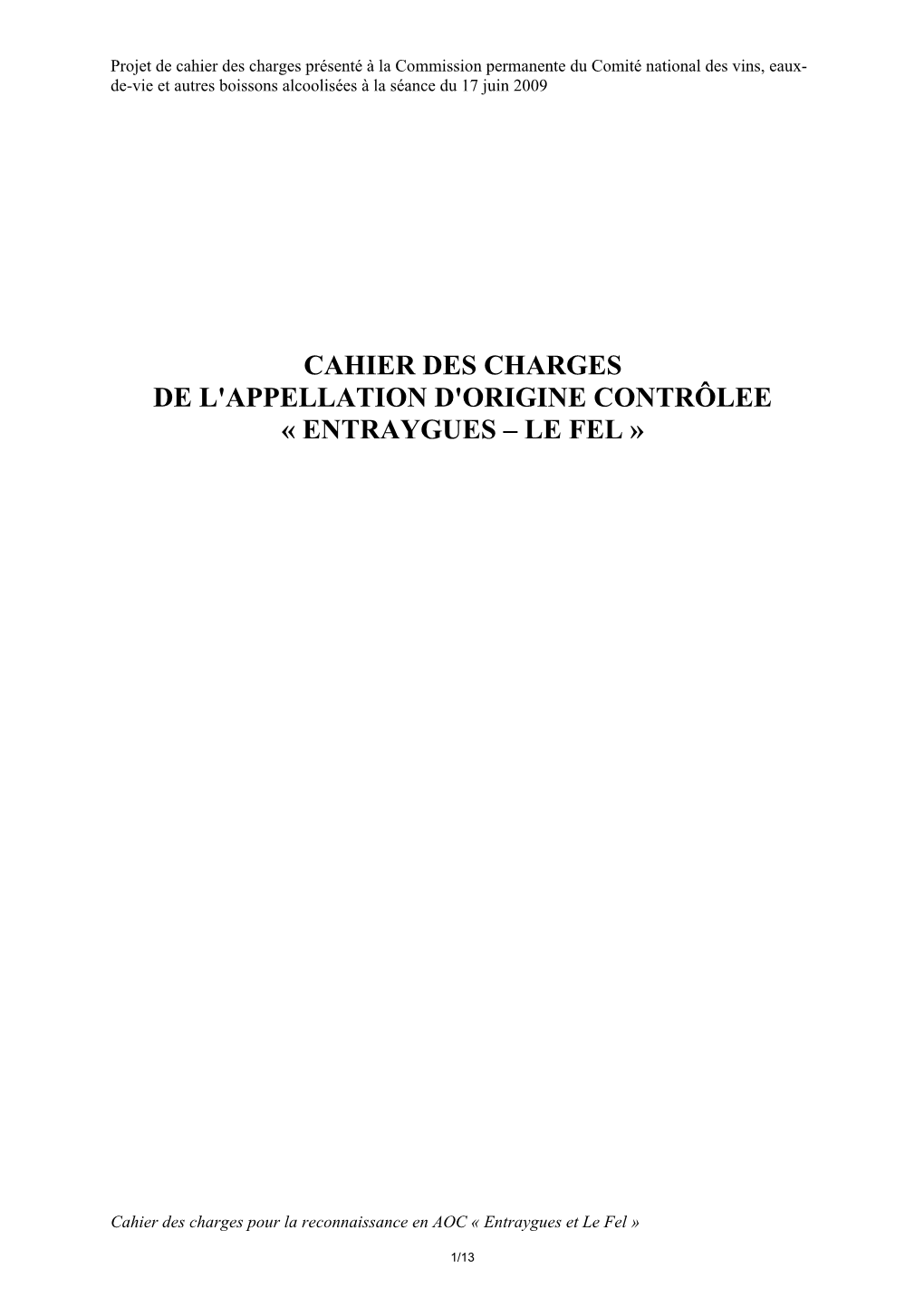 Projet de cahier des charges présenté à la Commission permanente du Comité national des vins, eaux-de-vie et autres boissons alcoolisées à la séance du 17 juin 2009

CAHIER DES CHARGES
DE L'APPELLATION D'ORIGINE CONTRÔLEE
« ENTRAYGUES – LE FEL »

Cahier des charges pour la reconnaissance en AOC « Entraygues et Le Fel »

1/13